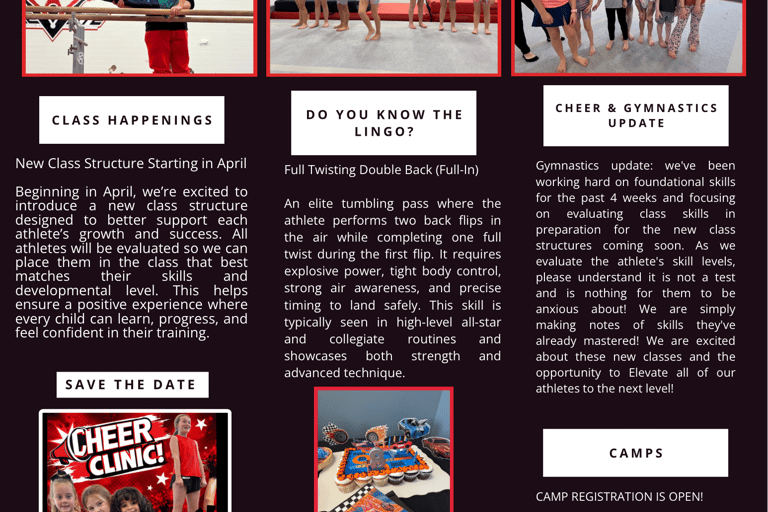 CLASS HAPPENINGS

New Class Structure Starting in April

Beginning in April, we're excited to introduce a new class structure designed to better support each athlete's growth and success. All athletes will be evaluated so we can place them in the class that best matches their skills and developmental level. This helps ensure a positive experience where every child can learn, progress, and feel confident in their training.

SAVE THE DATE

CHEER CLINIC!

DO YOU KNOW THE LINGO?

Full Twisting Double Back (Full-In)

An elite tumbling pass where the athlete performs two back flips in the air while completing one full twist during the first flip. It requires explosive power, tight body control, strong air awareness, and precise timing to land safely. This skill is typically seen in high-level all-star and collegiate routines and showcases both strength and advanced technique.

CHEER & GYMNASTICS UPDATE

Gymnastics update: we've been working hard on foundational skills for the past 4 weeks and focusing on evaluating class skills in preparation for the new class structures coming soon. As we evaluate the athlete's skill levels, please understand it is not a test and is nothing for them to be anxious about! We are simply making notes of skills they've already mastered! We are excited about these new classes and the opportunity to Elevate all of our athletes to the next level!

CAMPS

CAMP REGISTRATION IS OPEN!